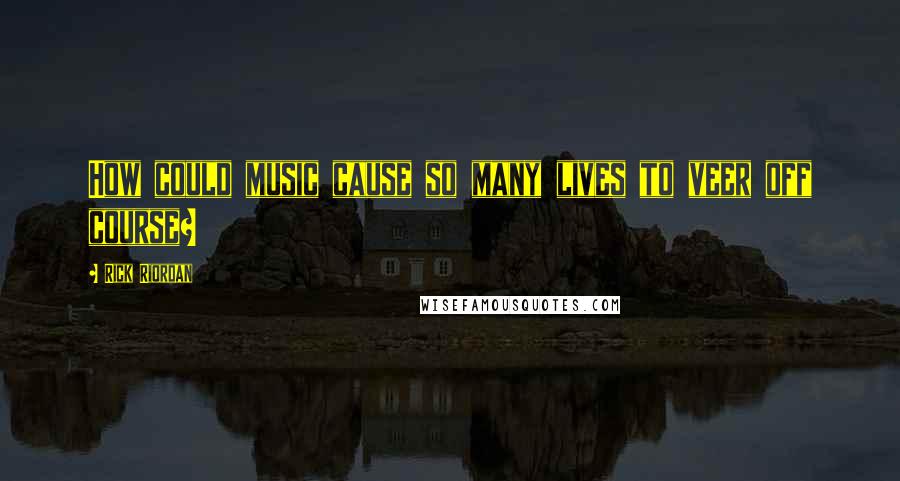 How could music cause so many lives to veer off course?

- Rick Riordan

WISEFAMOUSQUOTES.COM